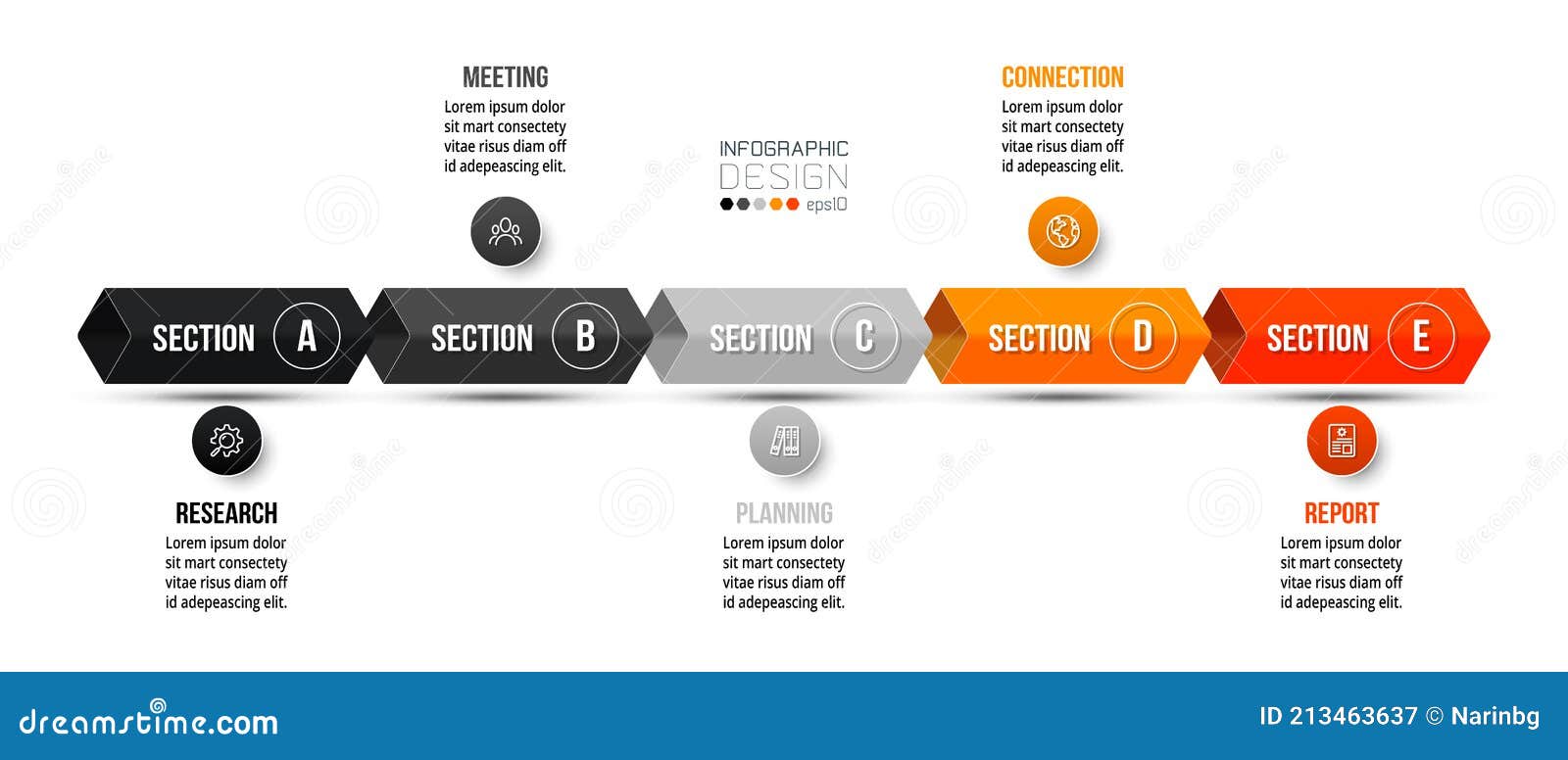 MEETING
Lorem ipsum dolor sit mart consectety vitae risus diam off id adepeascing elit.

INFOGRAPHIC
DESIGN
eps10

CONNECTION
Lorem ipsum dolor sit mart consectety vitae risus diam off id adepeascing elit.

SECTION A

SECTION B

SECTION C

SECTION D

SECTION E

RESEARCH
Lorem ipsum dolor sit mart consectety vitae risus diam off id adepeascing elit.

PLANNING
Lorem ipsum dolor sit mart consectety vitae risus diam off id adepeascing elit.

REPORT
Lorem ipsum dolor sit mart consectety vitae risus diam off id adepeascing elit.

dreamstime.com

ID 213463637 © Narinbg